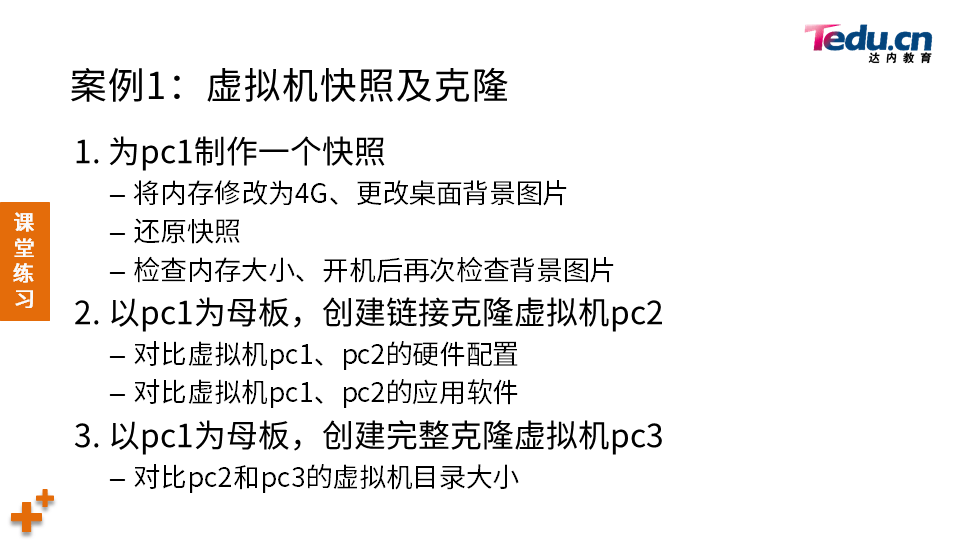 Tedu.cn
达内教育

案例1：虚拟机快照及克隆

1.为pc1制作一个快照
– 将内存修改为4G、更改桌面背景图片
– 还原快照
– 检查内存大小、开机后再次检查背景图片
2.以pc1为母板，创建链接克隆虚拟机pc2
– 对比虚拟机pc1、pc2的硬件配置
– 对比虚拟机pc1、pc2的应用软件
3.以pc1为母板，创建完整克隆虚拟机pc3
– 对比pc2和pc3的虚拟机目录大小

课堂练习